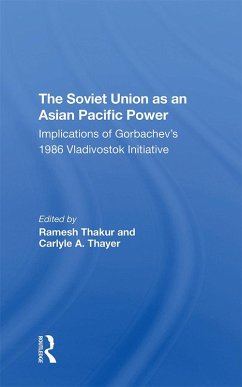 The Soviet Union as an Asian Pacific Power

Implications of Gorbachev's 1986 Vladivostok Initiative

Edited by
Ramesh Thakur and
Carlyle A. Thayer

ROUTLEDGE